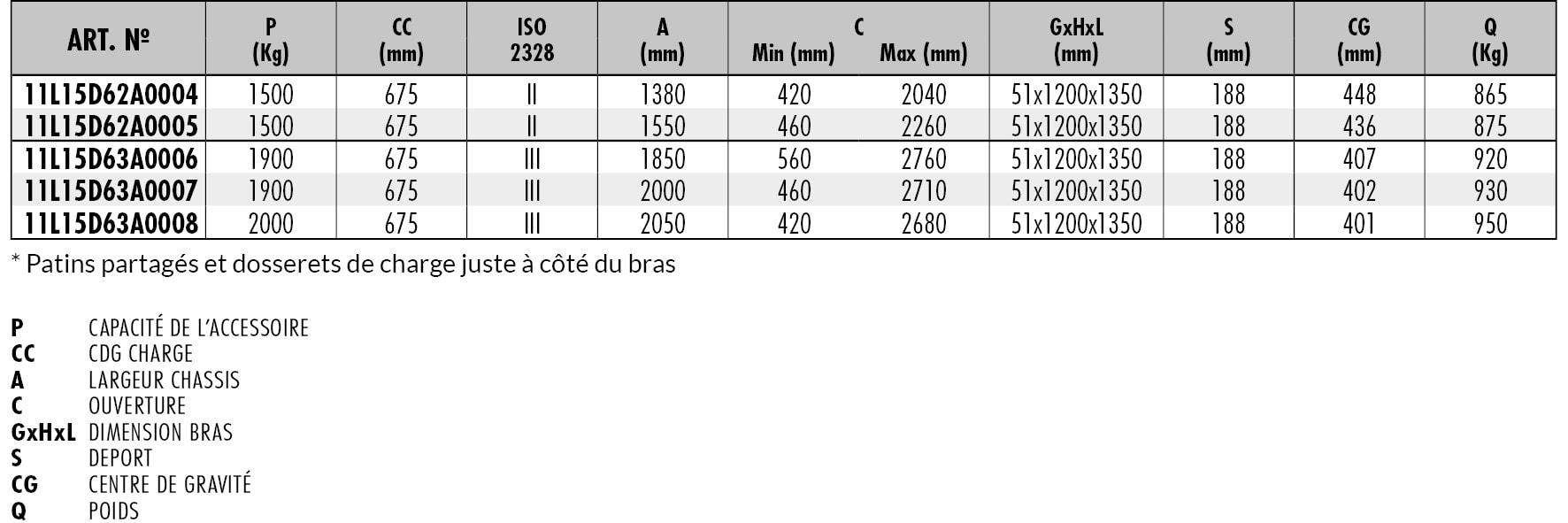 | ART. Nº | P (Kg) | CC (mm) | ISO 2328 | A (mm) | C Min (mm) | C Max (mm) | GxHxL (mm) | S (mm) | CG (mm) | Q (Kg) |
|---|---|---|---|---|---|---|---|---|---|---|
| 11L15D62A0004 | 1500 | 675 | II | 1380 | 420 | 2040 | 51x1200x1350 | 188 | 448 | 865 |
| 11L15D62A0005 | 1500 | 675 | II | 1550 | 460 | 2260 | 51x1200x1350 | 188 | 436 | 875 |
| 11L15D63A0006 | 1900 | 675 | III | 1850 | 560 | 2760 | 51x1200x1350 | 188 | 407 | 920 |
| 11L15D63A0007 | 1900 | 675 | III | 2000 | 460 | 2710 | 51x1200x1350 | 188 | 402 | 930 |
| 11L15D63A0008 | 2000 | 675 | III | 2050 | 420 | 2680 | 51x1200x1350 | 188 | 401 | 950 |

* Patins partagés et dosserets de charge juste à côté du bras

P CAPACITÉ DE L'ACCESSOIRE
CC CDG CHARGE
A LARGEUR CHASSIS
C OUVERTURE
GxHxL DIMENSION BRAS
S DEPORT
CG CENTRE DE GRAVITÉ
Q POIDS